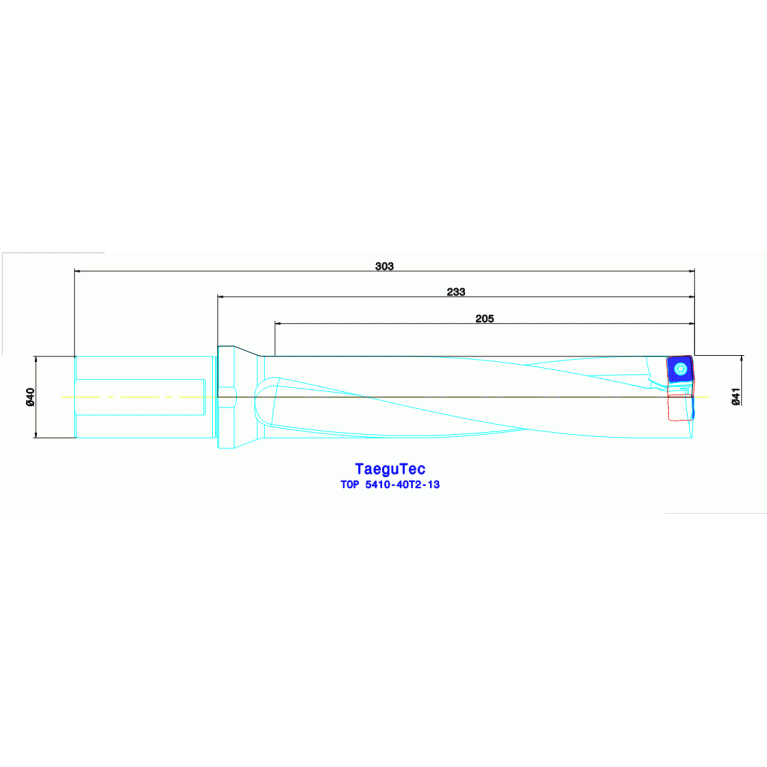 303

233

205

Ø40

Ø41

TaeguTec
TOP 5410-40T2-13